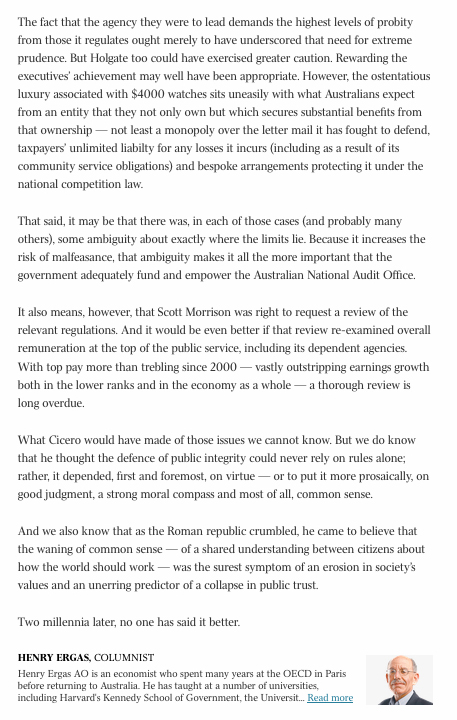 The fact that the agency they were to lead demands the highest levels of probity from those it regulates ought merely to have underscored that need for extreme prudence. But Holgate too could have exercised greater caution. Rewarding the executives' achievement may well have been appropriate. However, the ostentatious luxury associated with $4000 watches sits uneasily with what Australians expect from an entity that they not only own but which secures substantial benefits from that ownership — not least a monopoly over the letter mail it has fought to defend, taxpayers' unlimited liabilty for any losses it incurs (including as a result of its community service obligations) and bespoke arrangements protecting it under the national competition law.

That said, it may be that there was, in each of those cases (and probably many others), some ambiguity about exactly where the limits lie. Because it increases the risk of malfeasance, that ambiguity makes it all the more important that the government adequately fund and empower the Australian National Audit Office.

It also means, however, that Scott Morrison was right to request a review of the relevant regulations. And it would be even better if that review re-examined overall remuneration at the top of the public service, including its dependent agencies. With top pay more than trebling since 2000 — vastly outstripping earnings growth both in the lower ranks and in the economy as a whole — a thorough review is long overdue.

What Cicero would have made of those issues we cannot know. But we do know that he thought the defence of public integrity could never rely on rules alone; rather, it depended, first and foremost, on virtue — or to put it more prosaically, on good judgment, a strong moral compass and most of all, common sense.

And we also know that as the Roman republic crumbled, he came to believe that the waning of common sense — of a shared understanding between citizens about how the world should work — was the surest symptom of an erosion in society's values and an unerring predictor of a collapse in public trust.

Two millennia later, no one has said it better.

HENRY ERGAS, COLUMNIST
Henry Ergas AO is an economist who spent many years at the OECD in Paris before returning to Australia. He has taught at a number of universities, including Harvard's Kennedy School of Government, the Universit... Read more